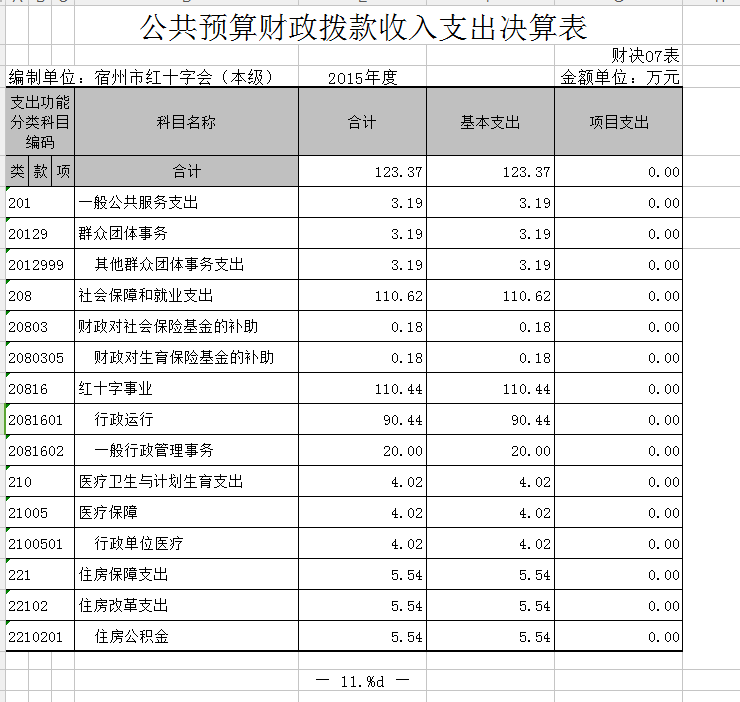 公共预算财政拨款收入支出决算表

财决07表

编制单位：宿州市红十字会（本级）　　2015年度　　金额单位：万元

| 支出功能分类科目编码 | 科目名称 | 合计 | 基本支出 | 项目支出 |
|---|---|---|---|---|
| 类 款 项 | 合计 | 123.37 | 123.37 | 0.00 |
| 201 | 一般公共服务支出 | 3.19 | 3.19 | 0.00 |
| 20129 | 群众团体事务 | 3.19 | 3.19 | 0.00 |
| 2012999 | 其他群众团体事务支出 | 3.19 | 3.19 | 0.00 |
| 208 | 社会保障和就业支出 | 110.62 | 110.62 | 0.00 |
| 20803 | 财政对社会保险基金的补助 | 0.18 | 0.18 | 0.00 |
| 2080305 | 财政对生育保险基金的补助 | 0.18 | 0.18 | 0.00 |
| 20816 | 红十字事业 | 110.44 | 110.44 | 0.00 |
| 2081601 | 行政运行 | 90.44 | 90.44 | 0.00 |
| 2081602 | 一般行政管理事务 | 20.00 | 20.00 | 0.00 |
| 210 | 医疗卫生与计划生育支出 | 4.02 | 4.02 | 0.00 |
| 21005 | 医疗保障 | 4.02 | 4.02 | 0.00 |
| 2100501 | 行政单位医疗 | 4.02 | 4.02 | 0.00 |
| 221 | 住房保障支出 | 5.54 | 5.54 | 0.00 |
| 22102 | 住房改革支出 | 5.54 | 5.54 | 0.00 |
| 2210201 | 住房公积金 | 5.54 | 5.54 | 0.00 |

— 11.%d —